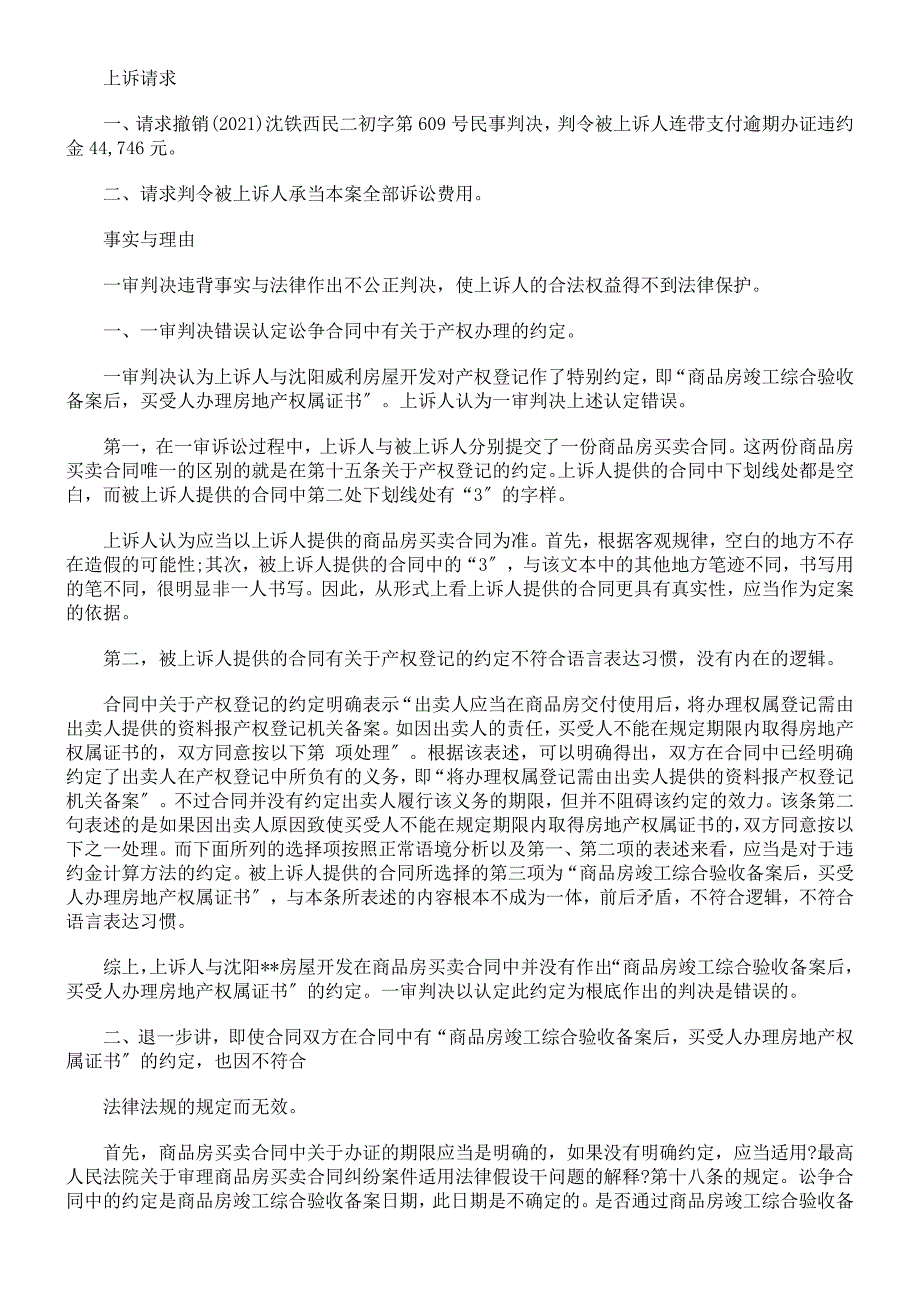 上诉请求

一、请求撤销(2021)沈铁西民二初字第 609 号民事判决，判令被上诉人连带支付逾期办证违约金 44,746 元。

二、请求判令被上诉人承当本案全部诉讼费用。

事实与理由

一审判决违背事实与法律作出不公正判决，使上诉人的合法权益得不到法律保护。

一、一审判决错误认定讼争合同中有关于产权办理的约定。

一审判决认为上诉人与沈阳威利房屋开发对产权登记作了特别约定，即“商品房竣工综合验收备案后，买受人办理房地产权属证书″。上诉人认为一审判决上述认定错误。

第一，在一审诉讼过程中，上诉人与被上诉人分别提交了一份商品房买卖合同。这两份商品房买卖合同唯一的区别的就是在第十五条关于产权登记的约定。上诉人提供的合同中下划线处都是空白，而被上诉人提供的合同中第二处下划线处有“3″的字样。

上诉人认为应当以上诉人提供的商品房买卖合同为准。首先，根据客观规律，空白的地方不存在造假的可能性;其次，被上诉人提供的合同中的“3″，与该文本中的其他地方笔迹不同，书写用的笔不同，很明显非一人书写。因此，从形式上看上诉人提供的合同更具有真实性，应当作为定案的依据。

第二，被上诉人提供的合同有关于产权登记的约定不符合语言表达习惯，没有内在的逻辑。

合同中关于产权登记的约定明确表示“出卖人应当在商品房交付使用后，将办理权属登记需由出卖人提供的资料报产权登记机关备案。如因出卖人的责任，买受人不能在规定期限内取得房地产权属证书的，双方同意按以下第 项处理″。根据该表述，可以明确得出，双方在合同中已经明确约定了出卖人在产权登记中所负有的义务，即“将办理权属登记需由出卖人提供的资料报产权登记机关备案″。不过合同并没有约定出卖人履行该义务的期限，但并不阻碍该约定的效力。该条第二句表述的是如果因出卖人原因致使买受人不能在规定期限内取得房地产权属证书的，双方同意按以下之一处理。而下面所列的选择项按照正常语境分析以及第一、第二项的表述来看，应当是对于违约金计算方法的约定。被上诉人提供的合同所选择的第三项为“商品房竣工综合验收备案后，买受人办理房地产权属证书″，与本条所表述的内容根本不成为一体，前后矛盾，不符合逻辑，不符合语言表达习惯。

综上，上诉人与沈阳**房屋开发在商品房买卖合同中并没有作出“商品房竣工综合验收备案后，买受人办理房地产权属证书″的约定。一审判决以认定此约定为根底作出的判决是错误的。

二、退一步讲，即使合同双方在合同中有“商品房竣工综合验收备案后，买受人办理房地产权属证书″的约定，也因不符合

法律法规的规定而无效。

首先，商品房买卖合同中关于办证的期限应当是明确的，如果没有明确约定，应当适用?最高人民法院关于审理商品房买卖合同纠纷案件适用法律假设干问题的解释?第十八条的规定。讼争合同中的约定是商品房竣工综合验收备案日期，此日期是不确定的。是否通过商品房竣工综合验收备